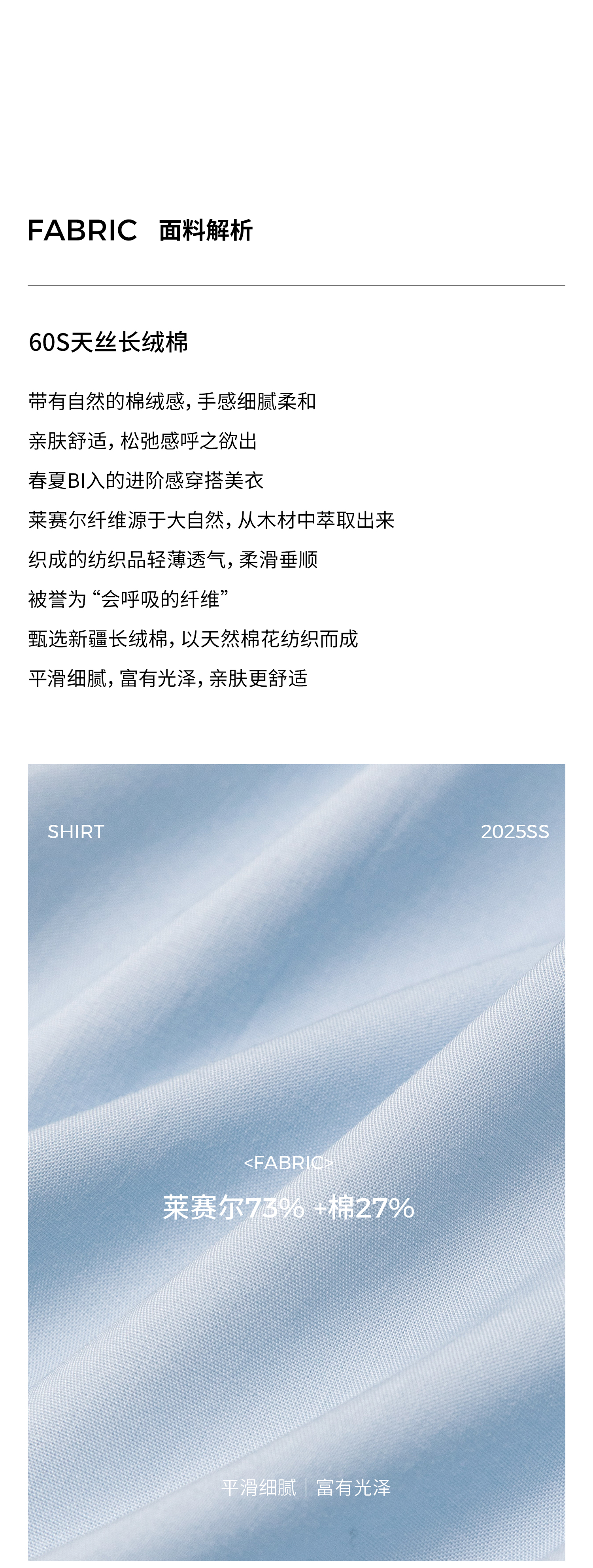 FABRIC 面料解析

60S天丝长绒棉

带有自然的棉绒感，手感细腻柔和
亲肤舒适，松弛感呼之欲出
春夏BI入的进阶感穿搭美衣
莱赛尔纤维源于大自然，从木材中萃取出来
织成的纺织品轻薄透气，柔滑垂顺
被誉为“会呼吸的纤维”
甄选新疆长绒棉，以天然棉花纺织而成
平滑细腻，富有光泽，亲肤更舒适

SHIRT

2025SS

<FABRIC>
莱赛尔73% +棉27%

平滑细腻 | 富有光泽